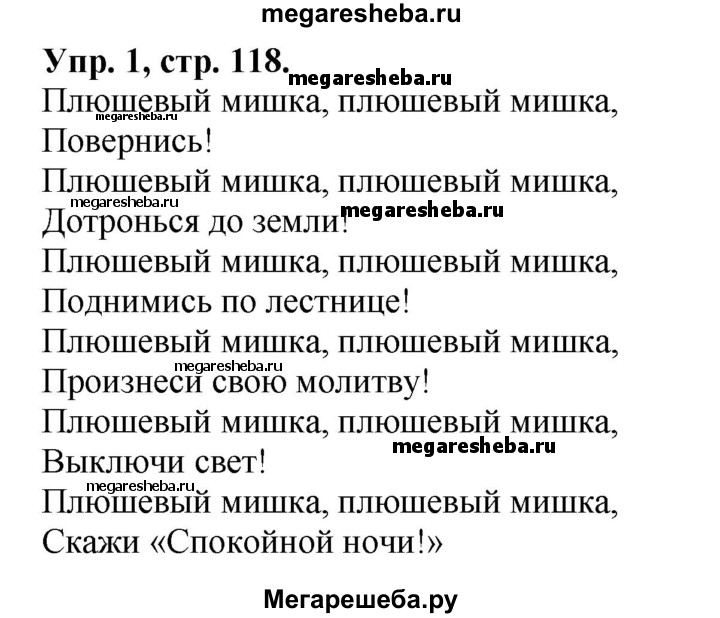 megaresheba.ru

Упр. 1, стр. 118.

megaresheba.ru

Плюшевый мишка, плюшевый мишка,
megaresheba.ru
Повернись!
Плюшевый мишка, плюшевый мишка,
megaresheba.ru
megaresheba.ru
Дотронься до земли!
Плюшевый мишка, плюшевый мишка,
Поднимись по лестнице!
Плюшевый мишка, плюшевый мишка,
megaresheba.ru
Произнеси свою молитву!
Плюшевый мишка, плюшевый мишка,
megaresheba.ru
Выключи свет!
megaresheba.ru
Плюшевый мишка, плюшевый мишка,
Скажи «Спокойной ночи!»

Мегарешеба.ру